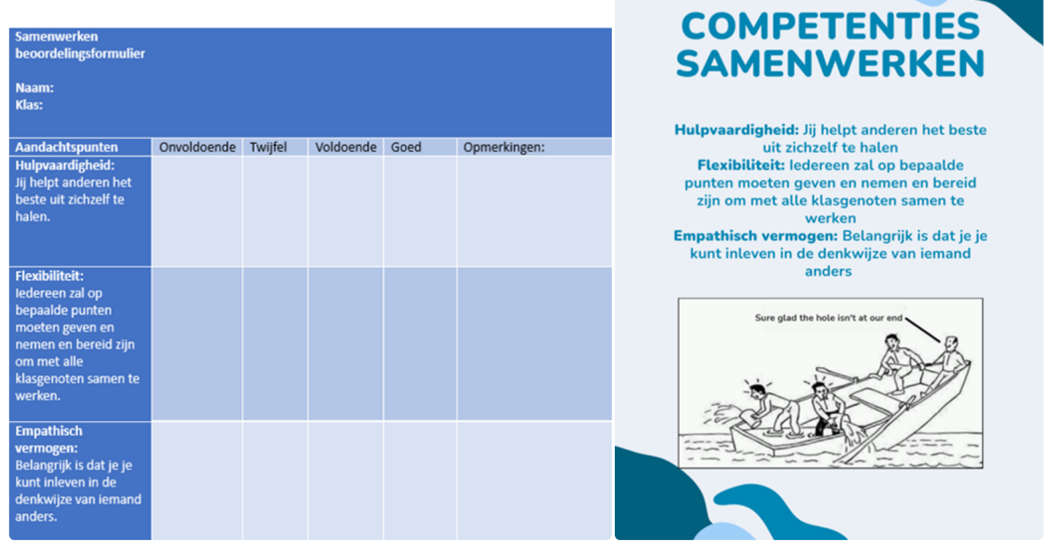 Samenwerken beoordelingsformulier

Naam:
Klas:

| Aandachtspunten | Onvoldoende | Twijfel | Voldoende | Goed | Opmerkingen: |
|---|---|---|---|---|---|
| Hulpvaardigheid: Jij helpt anderen het beste uit zichzelf te halen. | | | | | |
| Flexibiliteit: Iedereen zal op bepaalde punten moeten geven en nemen en bereid zijn om met alle klasgenoten samen te werken. | | | | | |
| Empathisch vermogen: Belangrijk is dat je je kunt inleven in de denkwijze van iemand anders. | | | | | |

COMPETENTIES SAMENWERKEN

Hulpvaardigheid: Jij helpt anderen het beste uit zichzelf te halen
Flexibiliteit: Iedereen zal op bepaalde punten moeten geven en nemen en bereid zijn om met alle klasgenoten samen te werken
Empathisch vermogen: Belangrijk is dat je je kunt inleven in de denkwijze van iemand anders

Sure glad the hole isn't at our end